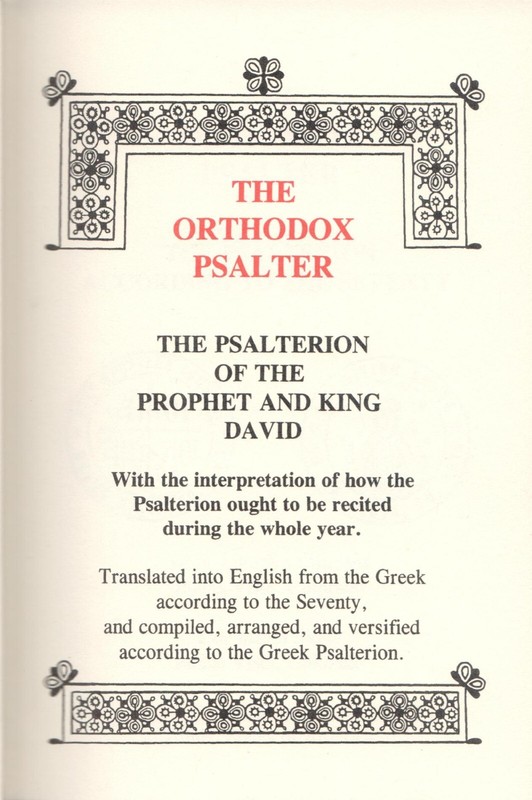 THE ORTHODOX PSALTER

THE PSALTERION OF THE PROPHET AND KING DAVID

With the interpretation of how the Psalterion ought to be recited during the whole year.

Translated into English from the Greek according to the Seventy, and compiled, arranged, and versified according to the Greek Psalterion.